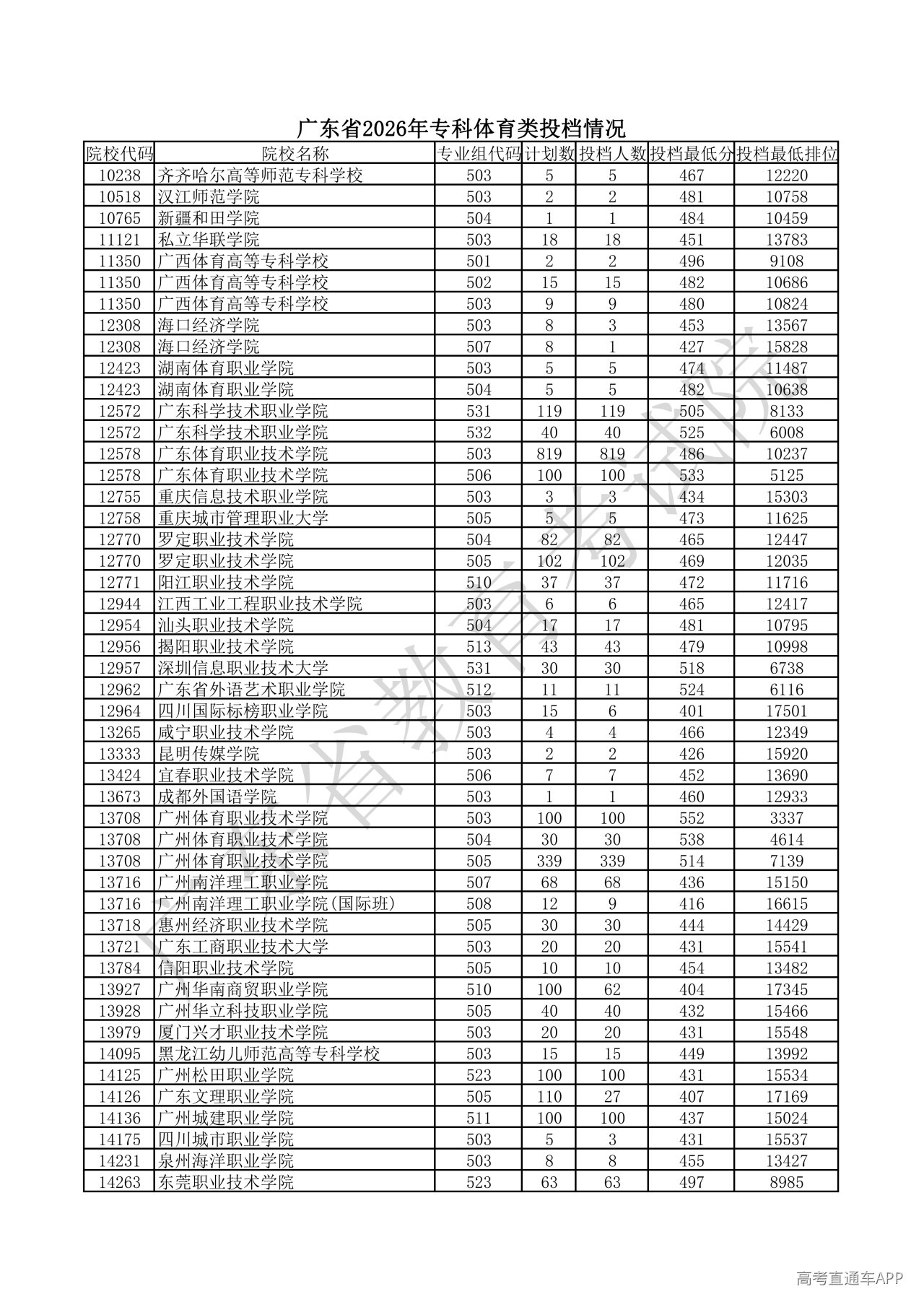 广东省2026年专科体育类投档情况

| 院校代码 | 院校名称 | 专业组代码 | 计划数 | 投档人数 | 投档最低分 | 投档最低排位 |
|---|---|---|---|---|---|---|
| 10238 | 齐齐哈尔高等师范专科学校 | 503 | 5 | 5 | 467 | 12220 |
| 10518 | 汉江师范学院 | 503 | 2 | 2 | 481 | 10758 |
| 10765 | 新疆和田学院 | 504 | 1 | 1 | 484 | 10459 |
| 11121 | 私立华联学院 | 503 | 18 | 18 | 451 | 13783 |
| 11350 | 广西体育高等专科学校 | 501 | 2 | 2 | 496 | 9108 |
| 11350 | 广西体育高等专科学校 | 502 | 15 | 15 | 482 | 10686 |
| 11350 | 广西体育高等专科学校 | 503 | 9 | 9 | 480 | 10824 |
| 12308 | 海口经济学院 | 503 | 8 | 3 | 453 | 13567 |
| 12308 | 海口经济学院 | 507 | 8 | 1 | 427 | 15828 |
| 12423 | 湖南体育职业学院 | 503 | 5 | 5 | 474 | 11487 |
| 12423 | 湖南体育职业学院 | 504 | 5 | 5 | 482 | 10638 |
| 12572 | 广东科学技术职业学院 | 531 | 119 | 119 | 505 | 8133 |
| 12572 | 广东科学技术职业学院 | 532 | 40 | 40 | 525 | 6008 |
| 12578 | 广东体育职业技术学院 | 503 | 819 | 819 | 486 | 10237 |
| 12578 | 广东体育职业技术学院 | 506 | 100 | 100 | 533 | 5125 |
| 12755 | 重庆信息技术职业学院 | 503 | 3 | 3 | 434 | 15303 |
| 12758 | 重庆城市管理职业大学 | 505 | 5 | 5 | 473 | 11625 |
| 12770 | 罗定职业技术学院 | 504 | 82 | 82 | 465 | 12447 |
| 12770 | 罗定职业技术学院 | 505 | 102 | 102 | 469 | 12035 |
| 12771 | 阳江职业技术学院 | 510 | 37 | 37 | 472 | 11716 |
| 12944 | 江西工业工程职业技术学院 | 503 | 6 | 6 | 465 | 12417 |
| 12954 | 汕头职业技术学院 | 504 | 17 | 17 | 481 | 10795 |
| 12956 | 揭阳职业技术学院 | 513 | 43 | 43 | 479 | 10998 |
| 12957 | 深圳信息职业技术大学 | 531 | 30 | 30 | 518 | 6738 |
| 12962 | 广东省外语艺术职业学院 | 512 | 11 | 11 | 524 | 6116 |
| 12964 | 四川国际标榜职业学院 | 503 | 15 | 6 | 401 | 17501 |
| 13265 | 咸宁职业技术学院 | 503 | 4 | 4 | 466 | 12349 |
| 13333 | 昆明传媒学院 | 503 | 2 | 2 | 426 | 15920 |
| 13424 | 宜春职业技术学院 | 506 | 7 | 7 | 452 | 13690 |
| 13673 | 成都外国语学院 | 503 | 1 | 1 | 460 | 12933 |
| 13708 | 广州体育职业技术学院 | 503 | 100 | 100 | 552 | 3337 |
| 13708 | 广州体育职业技术学院 | 504 | 30 | 30 | 538 | 4614 |
| 13708 | 广州体育职业技术学院 | 505 | 339 | 339 | 514 | 7139 |
| 13716 | 广州南洋理工职业学院 | 507 | 68 | 68 | 436 | 15150 |
| 13716 | 广州南洋理工职业学院(国际班) | 508 | 12 | 9 | 416 | 16615 |
| 13718 | 惠州经济职业技术学院 | 505 | 30 | 30 | 444 | 14429 |
| 13721 | 广东工商职业技术大学 | 503 | 20 | 20 | 431 | 15541 |
| 13784 | 信阳职业技术学院 | 505 | 10 | 10 | 454 | 13482 |
| 13927 | 广州华南商贸职业学院 | 510 | 100 | 62 | 404 | 17345 |
| 13928 | 广州华立科技职业学院 | 505 | 40 | 40 | 432 | 15466 |
| 13979 | 厦门兴才职业技术学院 | 503 | 20 | 20 | 431 | 15548 |
| 14095 | 黑龙江幼儿师范高等专科学校 | 503 | 15 | 15 | 449 | 13992 |
| 14125 | 广州松田职业学院 | 523 | 100 | 100 | 431 | 15534 |
| 14126 | 广东文理职业学院 | 505 | 110 | 27 | 407 | 17169 |
| 14136 | 广州城建职业学院 | 511 | 100 | 100 | 437 | 15024 |
| 14175 | 四川城市职业学院 | 503 | 5 | 3 | 431 | 15537 |
| 14231 | 泉州海洋职业学院 | 503 | 8 | 8 | 455 | 13427 |
| 14263 | 东莞职业技术学院 | 523 | 63 | 63 | 497 | 8985 |

广东省教育考试院

高考直通车APP